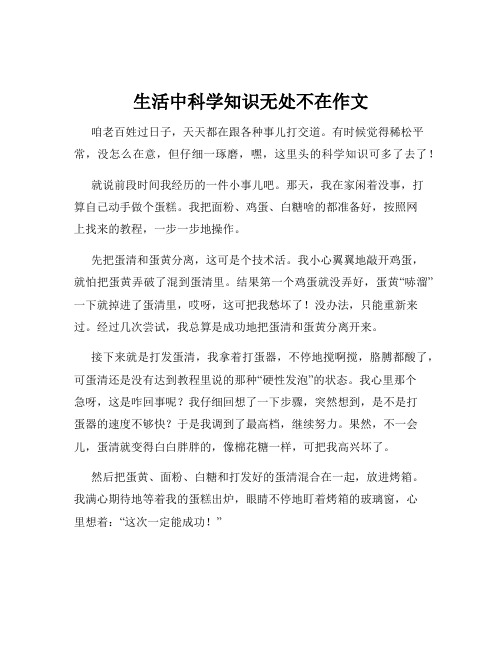 生活中科学知识无处不在作文

咱老百姓过日子，天天都在跟各种事儿打交道。有时候觉得稀松平常，没怎么在意，但仔细一琢磨，嘿，这里头的科学知识可多了去了！

就说前段时间我经历的一件小事儿吧。那天，我在家闲着没事，打算自己动手做个蛋糕。我把面粉、鸡蛋、白糖啥的都准备好，按照网上找来的教程，一步一步地操作。

先把蛋清和蛋黄分离，这可是个技术活。我小心翼翼地敲开鸡蛋，就怕把蛋黄弄破了混到蛋清里。结果第一个鸡蛋就没弄好，蛋黄“哧溜”一下就掉进了蛋清里，哎呀，这可把我愁坏了！没办法，只能重新来过。经过几次尝试，我总算是成功地把蛋清和蛋黄分离开来。

接下来就是打发蛋清，我拿着打蛋器，不停地搅啊搅，胳膊都酸了，可蛋清还是没有达到教程里说的那种“硬性发泡”的状态。我心里那个急呀，这是咋回事呢？我仔细回想了一下步骤，突然想到，是不是打蛋器的速度不够快？于是我调到了最高档，继续努力。果然，不一会儿，蛋清就变得白白胖胖的，像棉花糖一样，可把我高兴坏了。

然后把蛋黄、面粉、白糖和打发好的蛋清混合在一起，放进烤箱。我满心期待地等着我的蛋糕出炉，眼睛不停地盯着烤箱的玻璃窗，心里想着：“这次一定能成功！”